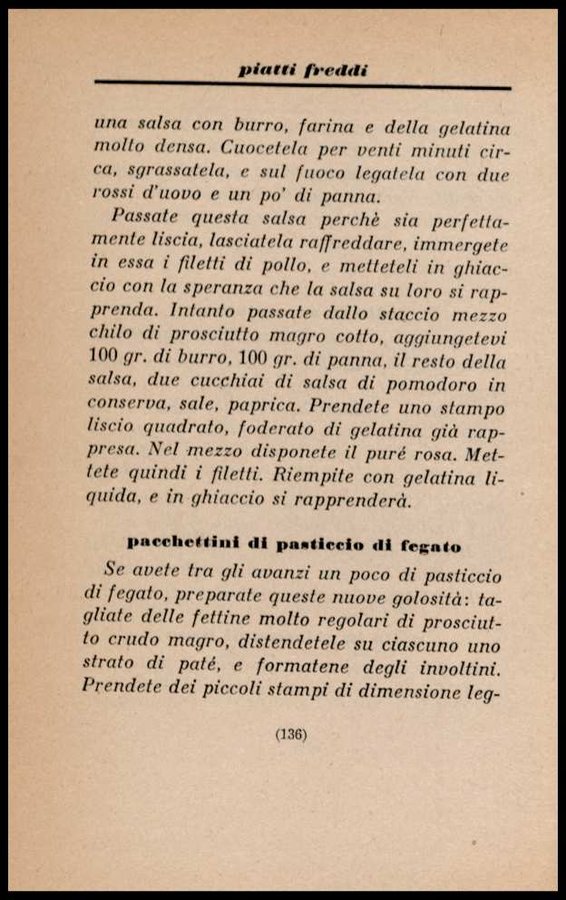 piatti freddi

una salsa con burro, farina e della gelatina molto densa. Cuocetela per venti minuti circa, sgrassatela, e sul fuoco legatela con due rossi d'uovo e un po' di panna.

Passate questa salsa perchè sia perfettamente liscia, lasciatela raffreddare, immergete in essa i filetti di pollo, e metteteli in ghiaccio con la speranza che la salsa su loro si rapprenda. Intanto passate dallo staccio mezzo chilo di prosciutto magro cotto, aggiungetevi 100 gr. di burro, 100 gr. di panna, il resto della salsa, due cucchiai di salsa di pomodoro in conserva, sale, paprica. Prendete uno stampo liscio quadrato, foderato di gelatina già rappresa. Nel mezzo disponete il puré rosa. Mettete quindi i filetti. Riempite con gelatina liquida, e in ghiaccio si rapprenderà.

pacchettini di pasticcio di fegato

Se avete tra gli avanzi un poco di pasticcio di fegato, preparate queste nuove golosità: tagliate delle fettine molto regolari di prosciutto crudo magro, distendetele su ciascuno uno strato di paté, e formatene degli involtini. Prendete dei piccoli stampi di dimensione leg-

(136)